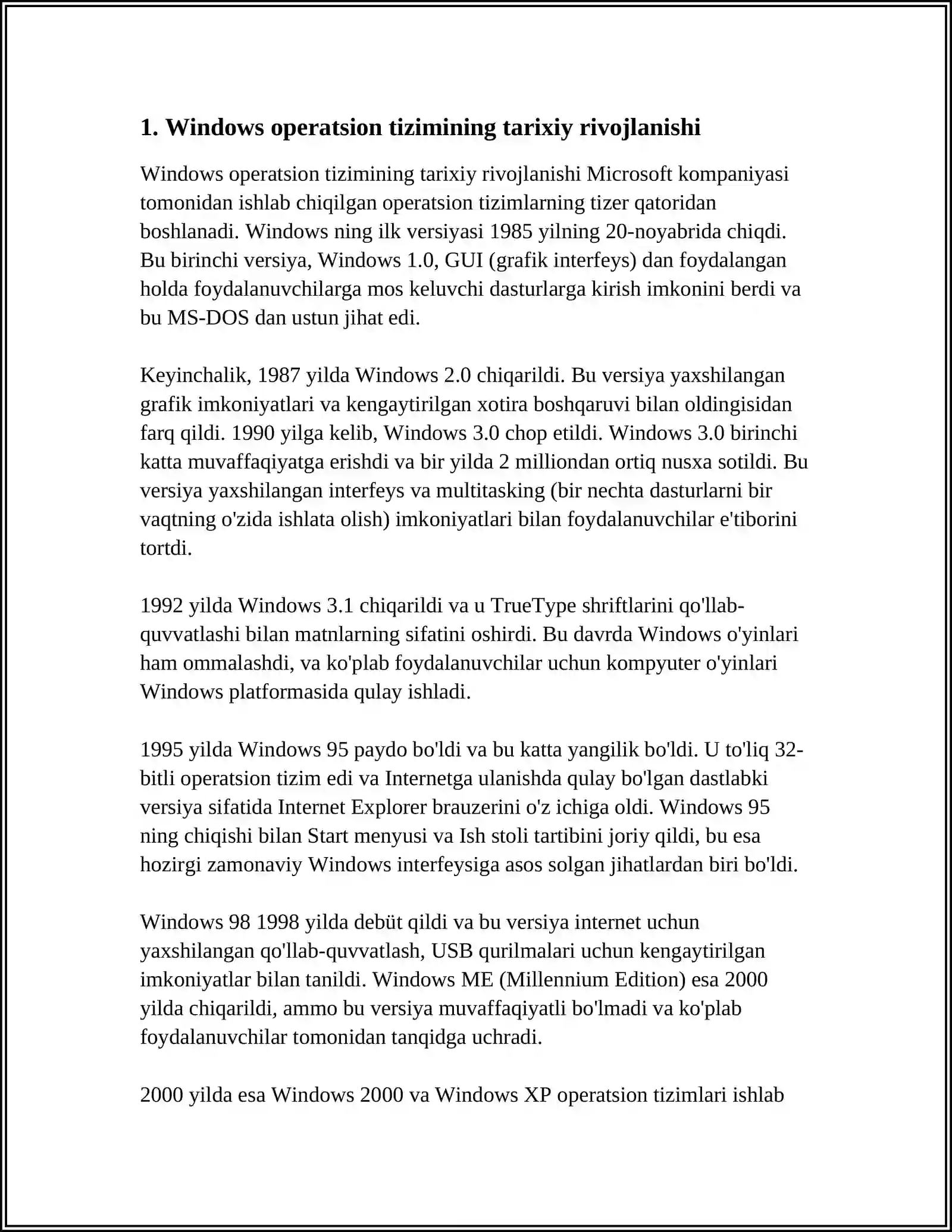 1. Windows operatsion tizimining tarixiy rivojlanishi

Windows operatsion tizimining tarixiy rivojlanishi Microsoft kompaniyasi tomonidan ishlab chiqilgan operatsion tizimlarning tizer qatoridan boshlanadi. Windows ning ilk versiyasi 1985 yilning 20-noyabrida chiqdi. Bu birinchi versiya, Windows 1.0, GUI (grafik interfeys) dan foydalangan holda foydalanuvchilarga mos keluvchi dasturlarga kirish imkonini berdi va bu MS-DOS dan ustun jihat edi.

Keyinchalik, 1987 yilda Windows 2.0 chiqarildi. Bu versiya yaxshilangan grafik imkoniyatlari va kengaytirilgan xotira boshqaruvi bilan oldingisidan farq qildi. 1990 yilga kelib, Windows 3.0 chop etildi. Windows 3.0 birinchi katta muvaffaqiyatga erishdi va bir yilda 2 milliondan ortiq nusxa sotildi. Bu versiya yaxshilangan interfeys va multitasking (bir nechta dasturlarni bir vaqtning o'zida ishlata olish) imkoniyatlari bilan foydalanuvchilar e'tiborini tortdi.

1992 yilda Windows 3.1 chiqarildi va u TrueType shriftlarini qo'llab-quvvatlashi bilan matnlarning sifatini oshirdi. Bu davrda Windows o'yinlari ham ommalashdi, va ko'plab foydalanuvchilar uchun kompyuter o'yinlari Windows platformasida qulay ishladi.

1995 yilda Windows 95 paydo bo'ldi va bu katta yangilik bo'ldi. U to'liq 32-bitli operatsion tizim edi va Internetga ulanishda qulay bo'lgan dastlabki versiya sifatida Internet Explorer brauzerini o'z ichiga oldi. Windows 95 ning chiqishi bilan Start menyusi va Ish stoli tartibini joriy qildi, bu esa hozirgi zamonaviy Windows interfeysiga asos solgan jihatlardan biri bo'ldi.

Windows 98 1998 yilda debüt qildi va bu versiya internet uchun yaxshilangan qo'llab-quvvatlash, USB qurilmalari uchun kengaytirilgan imkoniyatlar bilan tanildi. Windows ME (Millennium Edition) esa 2000 yilda chiqarildi, ammo bu versiya muvaffaqiyatli bo'lmadi va ko'plab foydalanuvchilar tomonidan tanqidga uchradi.

2000 yilda esa Windows 2000 va Windows XP operatsion tizimlari ishlab